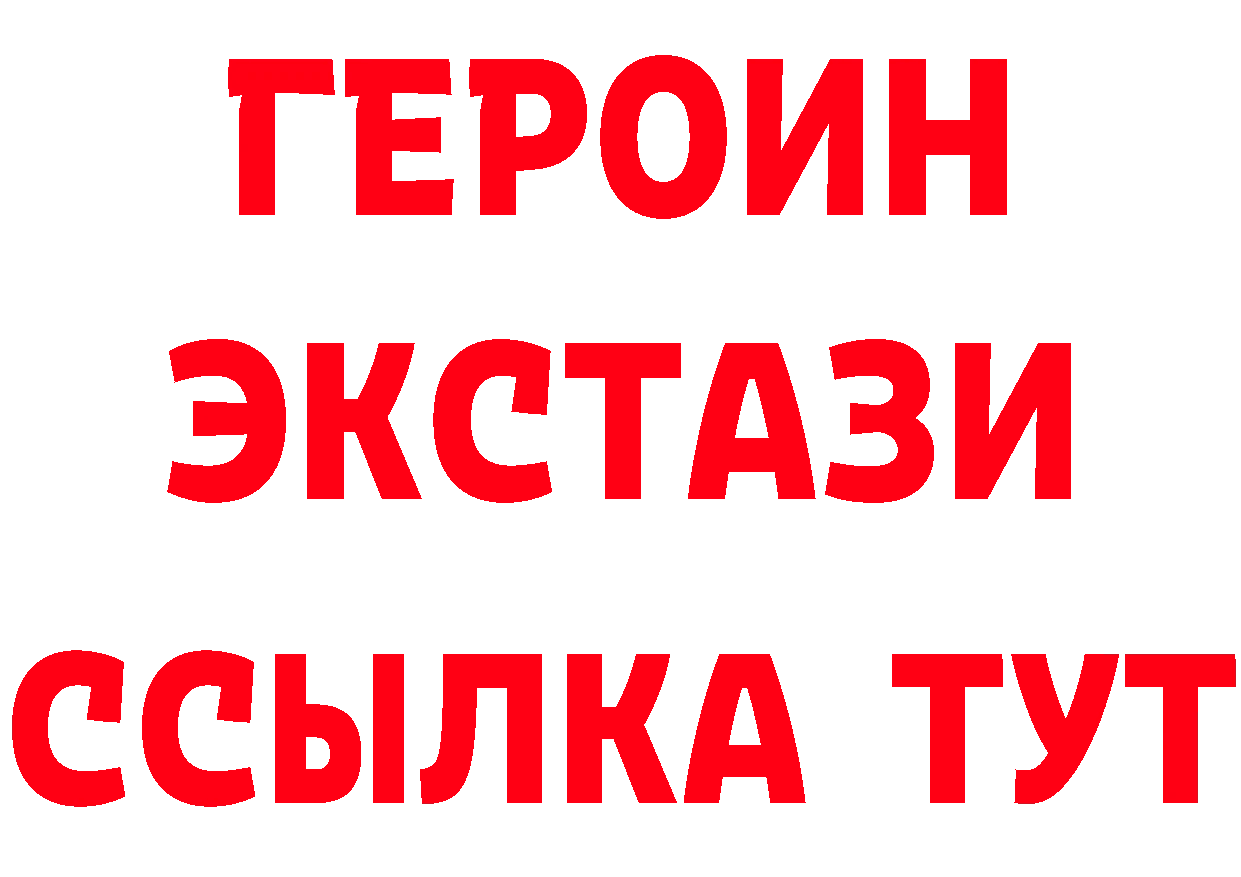 ГЕРОИН ЭКСТАЗИ ССЫЛКА ТУТ